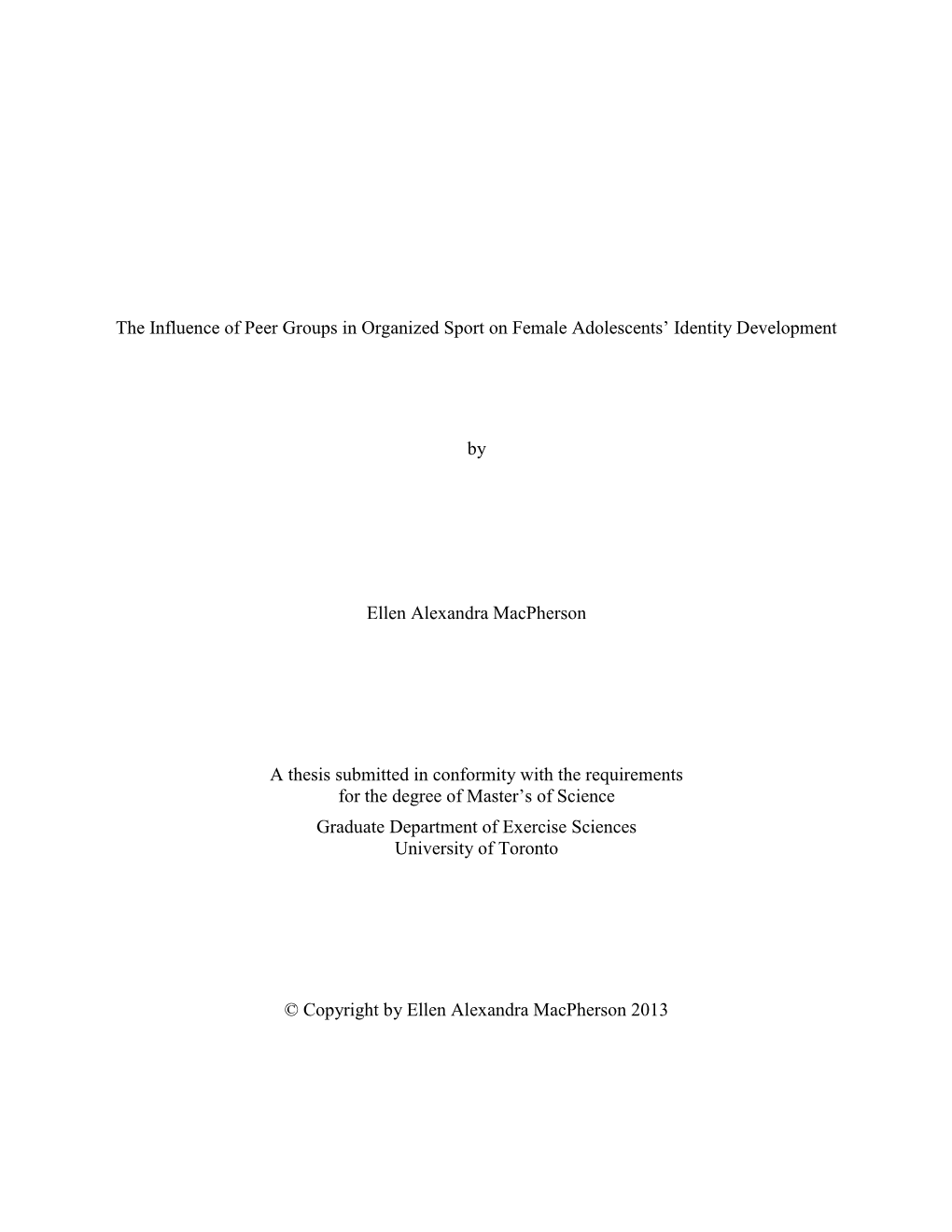 The Influence of Peer Groups in Organized Sport on Female Adolescents' Identity Development

by

Ellen Alexandra MacPherson

A thesis submitted in conformity with the requirements for the degree of Master's of Science
Graduate Department of Exercise Sciences
University of Toronto

© Copyright by Ellen Alexandra MacPherson 2013